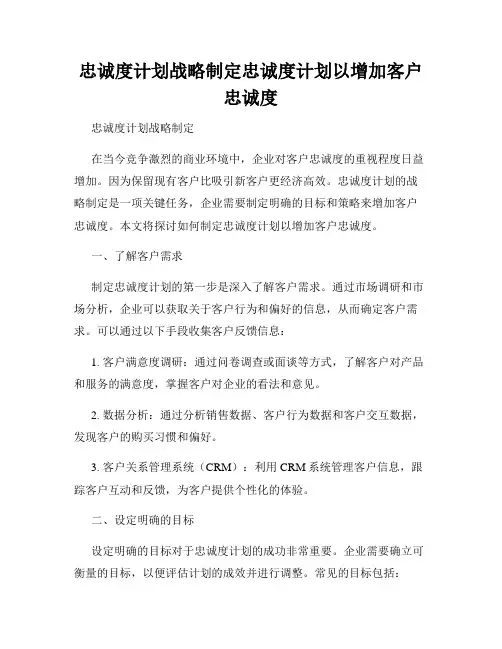 忠诚度计划战略制定忠诚度计划以增加客户忠诚度

忠诚度计划战略制定

在当今竞争激烈的商业环境中，企业对客户忠诚度的重视程度日益增加。因为保留现有客户比吸引新客户更经济高效。忠诚度计划的战略制定是一项关键任务，企业需要制定明确的目标和策略来增加客户忠诚度。本文将探讨如何制定忠诚度计划以增加客户忠诚度。

一、了解客户需求

制定忠诚度计划的第一步是深入了解客户需求。通过市场调研和市场分析，企业可以获取关于客户行为和偏好的信息，从而确定客户需求。可以通过以下手段收集客户反馈信息：

1. 客户满意度调研：通过问卷调查或面谈等方式，了解客户对产品和服务的满意度，掌握客户对企业的看法和意见。

2. 数据分析：通过分析销售数据、客户行为数据和客户交互数据，发现客户的购买习惯和偏好。

3. 客户关系管理系统（CRM）：利用 CRM 系统管理客户信息，跟踪客户互动和反馈，为客户提供个性化的体验。

二、设定明确的目标

设定明确的目标对于忠诚度计划的成功非常重要。企业需要确立可衡量的目标，以便评估计划的成效并进行调整。常见的目标包括：